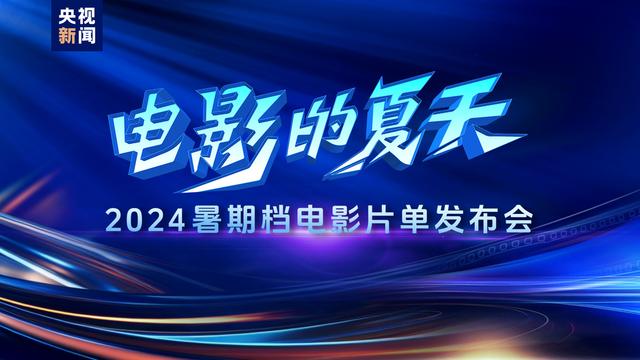 央视
新闻

电影的夏天

2024暑期档电影片单发布会